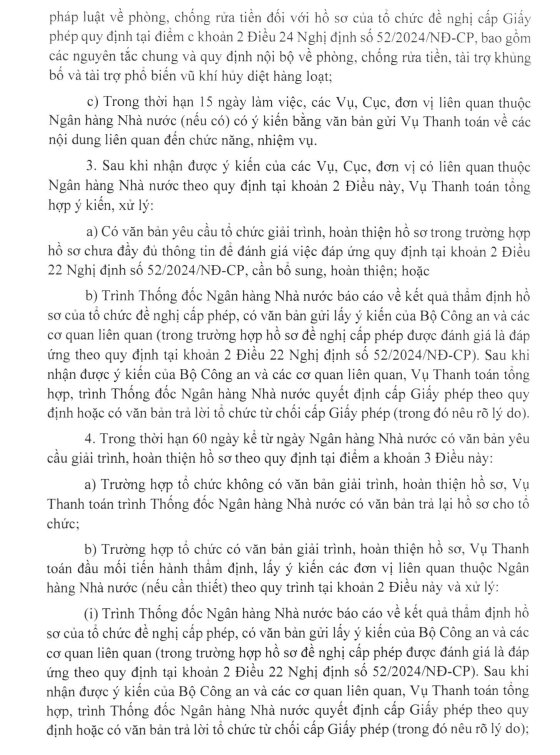 pháp luật về phòng, chống rửa tiền đối với hồ sơ của tổ chức đề nghị cấp Giấy phép quy định tại điểm c khoản 2 Điều 24 Nghị định số 52/2024/NĐ-CP, bao gồm các nguyên tắc chung và quy định nội bộ về phòng, chống rửa tiền, tài trợ khủng bố và tài trợ phổ biến vũ khí hủy diệt hàng loạt;

c) Trong thời hạn 15 ngày làm việc, các Vụ, Cục, đơn vị liên quan thuộc Ngân hàng Nhà nước (nếu có) có ý kiến bằng văn bản gửi Vụ Thanh toán về các nội dung liên quan đến chức năng, nhiệm vụ.

3. Sau khi nhận được ý kiến của các Vụ, Cục, đơn vị có liên quan thuộc Ngân hàng Nhà nước theo quy định tại khoản 2 Điều này, Vụ Thanh toán tổng hợp ý kiến, xử lý:

a) Có văn bản yêu cầu tổ chức giải trình, hoàn thiện hồ sơ trong trường hợp hồ sơ chưa đầy đủ thông tin để đánh giá việc đáp ứng quy định tại khoản 2 Điều 22 Nghị định số 52/2024/NĐ-CP, cần bổ sung, hoàn thiện; hoặc

b) Trình Thống đốc Ngân hàng Nhà nước báo cáo về kết quả thẩm định hồ sơ của tổ chức đề nghị cấp phép, có văn bản gửi lấy ý kiến của Bộ Công an và các cơ quan liên quan (trong trường hợp hồ sơ đề nghị cấp phép được đánh giá là đáp ứng theo quy định tại khoản 2 Điều 22 Nghị định số 52/2024/NĐ-CP). Sau khi nhận được ý kiến của Bộ Công an và các cơ quan liên quan, Vụ Thanh toán tổng hợp, trình Thống đốc Ngân hàng Nhà nước quyết định cấp Giấy phép theo quy định hoặc có văn bản trả lời tổ chức từ chối cấp Giấy phép (trong đó nêu rõ lý do).

4. Trong thời hạn 60 ngày kể từ ngày Ngân hàng Nhà nước có văn bản yêu cầu giải trình, hoàn thiện hồ sơ theo quy định tại điểm a khoản 3 Điều này:

a) Trường hợp tổ chức không có văn bản giải trình, hoàn thiện hồ sơ, Vụ Thanh toán trình Thống đốc Ngân hàng Nhà nước có văn bản trả lại hồ sơ cho tổ chức;

b) Trường hợp tổ chức có văn bản giải trình, hoàn thiện hồ sơ, Vụ Thanh toán đầu mối tiến hành thẩm định, lấy ý kiến các đơn vị liên quan thuộc Ngân hàng Nhà nước (nếu cần thiết) theo quy trình tại khoản 2 Điều này và xử lý:

(i) Trình Thống đốc Ngân hàng Nhà nước báo cáo về kết quả thẩm định hồ sơ của tổ chức đề nghị cấp phép, có văn bản gửi lấy ý kiến của Bộ Công an và các cơ quan liên quan (trong trường hợp hồ sơ đề nghị cấp phép được đánh giá là đáp ứng theo quy định tại khoản 2 Điều 22 Nghị định số 52/2024/NĐ-CP). Sau khi nhận được ý kiến của Bộ Công an và các cơ quan liên quan, Vụ Thanh toán tổng hợp, trình Thống đốc Ngân hàng Nhà nước quyết định cấp Giấy phép theo quy định hoặc có văn bản trả lời tổ chức từ chối cấp Giấy phép (trong đó nêu rõ lý do);